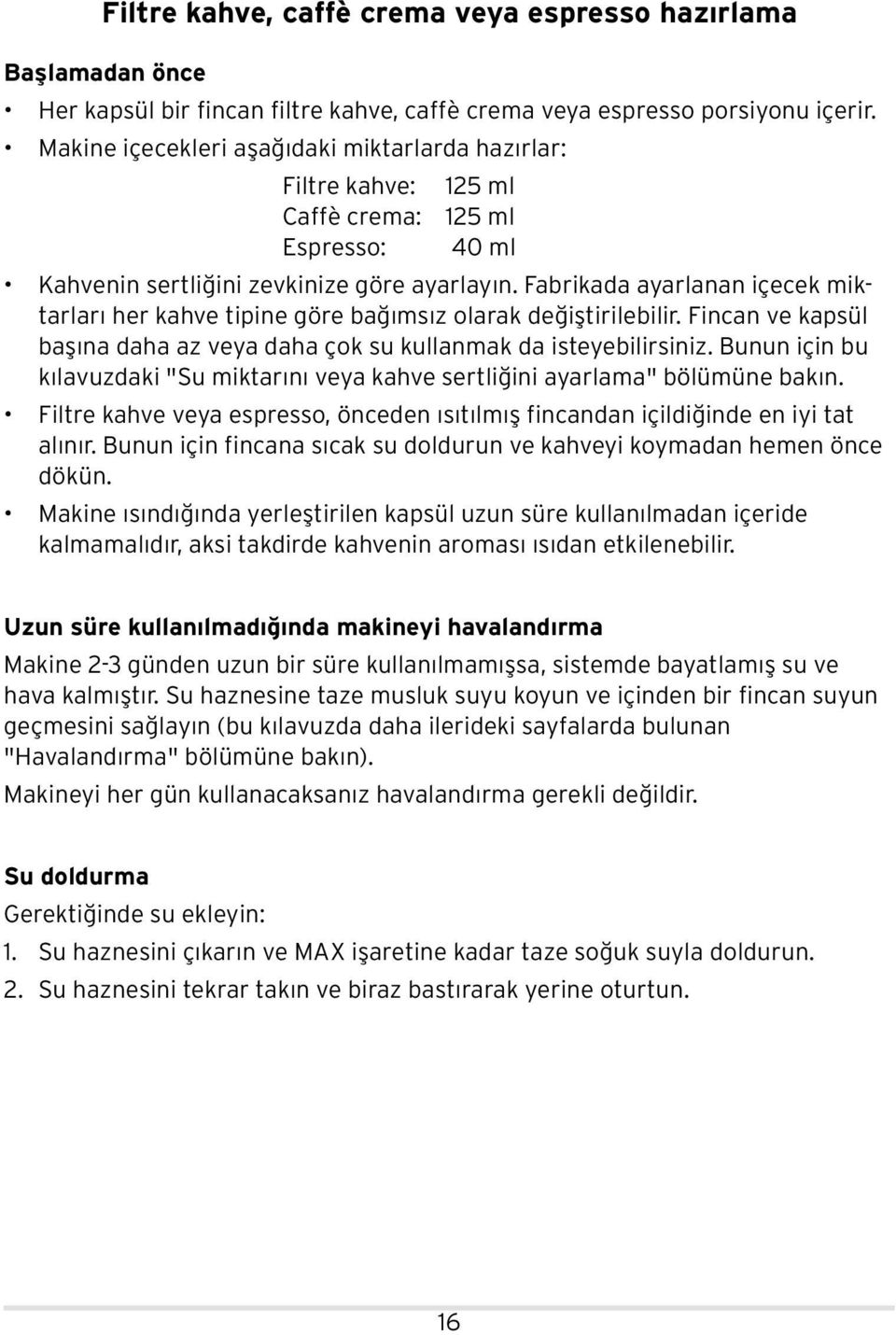 Filtre kahve, caffè crema veya espresso hazırlama

Başlamadan önce

• Her kapsül bir fincan filtre kahve, caffè crema veya espresso porsiyonu içerir.
• Makine içecekleri aşağıdaki miktarlarda hazırlar:

Filtre kahve: 125 ml
Caffè crema: 125 ml
Espresso: 40 ml

• Kahvenin sertliğini zevkinize göre ayarlayın. Fabrikada ayarlanan içecek miktarları her kahve tipine göre bağımsız olarak değiştirilebilir. Fincan ve kapsül başına daha az veya daha çok su kullanmak da isteyebilirsiniz. Bunun için bu kılavuzdaki "Su miktarını veya kahve sertliğini ayarlama" bölümüne bakın.
• Filtre kahve veya espresso, önceden ısıtılmış fincandan içildiğinde en iyi tat alınır. Bunun için fincana sıcak su doldurun ve kahveyi koymadan hemen önce dökün.
• Makine ısındığında yerleştirilen kapsül uzun süre kullanılmadan içeride kalmamalıdır, aksi takdirde kahvenin aroması ısıdan etkilenebilir.

Uzun süre kullanılmadığında makineyi havalandırma

Makine 2-3 günden uzun bir süre kullanılmamışsa, sistemde bayatlamış su ve hava kalmıştır. Su haznesine taze musluk suyu koyun ve içinden bir fincan suyun geçmesini sağlayın (bu kılavuzda daha ilerideki sayfalarda bulunan "Havalandırma" bölümüne bakın).

Makineyi her gün kullanacaksanız havalandırma gerekli değildir.

Su doldurma

Gerektiğinde su ekleyin:

1. Su haznesini çıkarın ve MAX işaretine kadar taze soğuk suyla doldurun.
2. Su haznesini tekrar takın ve biraz bastırarak yerine oturtun.

16